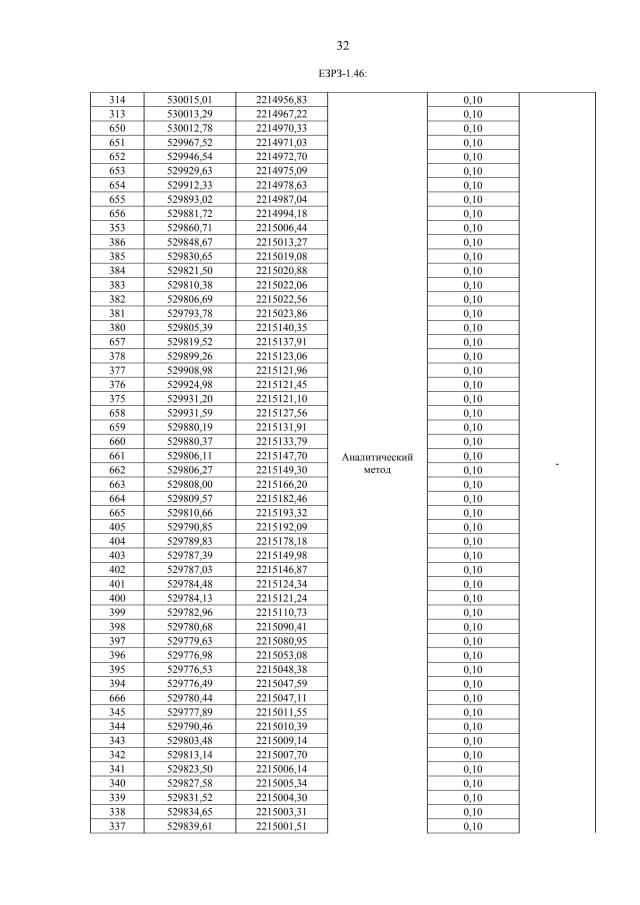 32

ЕЗРЗ-1.46:

| 314 | 530015,01 | 2214956,83 | Аналитический метод | 0,10 | - |
|---|---|---|---|---|---|
| 313 | 530013,29 | 2214967,22 | | 0,10 | |
| 650 | 530012,78 | 2214970,33 | | 0,10 | |
| 651 | 529967,52 | 2214971,03 | | 0,10 | |
| 652 | 529946,54 | 2214972,70 | | 0,10 | |
| 653 | 529929,63 | 2214975,09 | | 0,10 | |
| 654 | 529912,33 | 2214978,63 | | 0,10 | |
| 655 | 529893,02 | 2214987,04 | | 0,10 | |
| 656 | 529881,72 | 2214994,18 | | 0,10 | |
| 353 | 529860,71 | 2215006,44 | | 0,10 | |
| 386 | 529848,67 | 2215013,27 | | 0,10 | |
| 385 | 529830,65 | 2215019,08 | | 0,10 | |
| 384 | 529821,50 | 2215020,88 | | 0,10 | |
| 383 | 529810,38 | 2215022,06 | | 0,10 | |
| 382 | 529806,69 | 2215022,56 | | 0,10 | |
| 381 | 529793,78 | 2215023,86 | | 0,10 | |
| 380 | 529805,39 | 2215140,35 | | 0,10 | |
| 657 | 529819,52 | 2215137,91 | | 0,10 | |
| 378 | 529899,26 | 2215123,06 | | 0,10 | |
| 377 | 529908,98 | 2215121,96 | | 0,10 | |
| 376 | 529924,98 | 2215121,45 | | 0,10 | |
| 375 | 529931,20 | 2215121,10 | | 0,10 | |
| 658 | 529931,59 | 2215127,56 | | 0,10 | |
| 659 | 529880,19 | 2215131,91 | | 0,10 | |
| 660 | 529880,37 | 2215133,79 | | 0,10 | |
| 661 | 529806,11 | 2215147,70 | | 0,10 | |
| 662 | 529806,27 | 2215149,30 | | 0,10 | |
| 663 | 529808,00 | 2215166,20 | | 0,10 | |
| 664 | 529809,57 | 2215182,46 | | 0,10 | |
| 665 | 529810,66 | 2215193,32 | | 0,10 | |
| 405 | 529790,85 | 2215192,09 | | 0,10 | |
| 404 | 529789,83 | 2215178,18 | | 0,10 | |
| 403 | 529787,39 | 2215149,98 | | 0,10 | |
| 402 | 529787,03 | 2215146,87 | | 0,10 | |
| 401 | 529784,48 | 2215124,34 | | 0,10 | |
| 400 | 529784,13 | 2215121,24 | | 0,10 | |
| 399 | 529782,96 | 2215110,73 | | 0,10 | |
| 398 | 529780,68 | 2215090,41 | | 0,10 | |
| 397 | 529779,63 | 2215080,95 | | 0,10 | |
| 396 | 529776,98 | 2215053,08 | | 0,10 | |
| 395 | 529776,53 | 2215048,38 | | 0,10 | |
| 394 | 529776,49 | 2215047,59 | | 0,10 | |
| 666 | 529780,44 | 2215047,11 | | 0,10 | |
| 345 | 529777,89 | 2215011,55 | | 0,10 | |
| 344 | 529790,46 | 2215010,39 | | 0,10 | |
| 343 | 529803,48 | 2215009,14 | | 0,10 | |
| 342 | 529813,14 | 2215007,70 | | 0,10 | |
| 341 | 529823,50 | 2215006,14 | | 0,10 | |
| 340 | 529827,58 | 2215005,34 | | 0,10 | |
| 339 | 529831,52 | 2215004,30 | | 0,10 | |
| 338 | 529834,65 | 2215003,31 | | 0,10 | |
| 337 | 529839,61 | 2215001,51 | | 0,10 | |